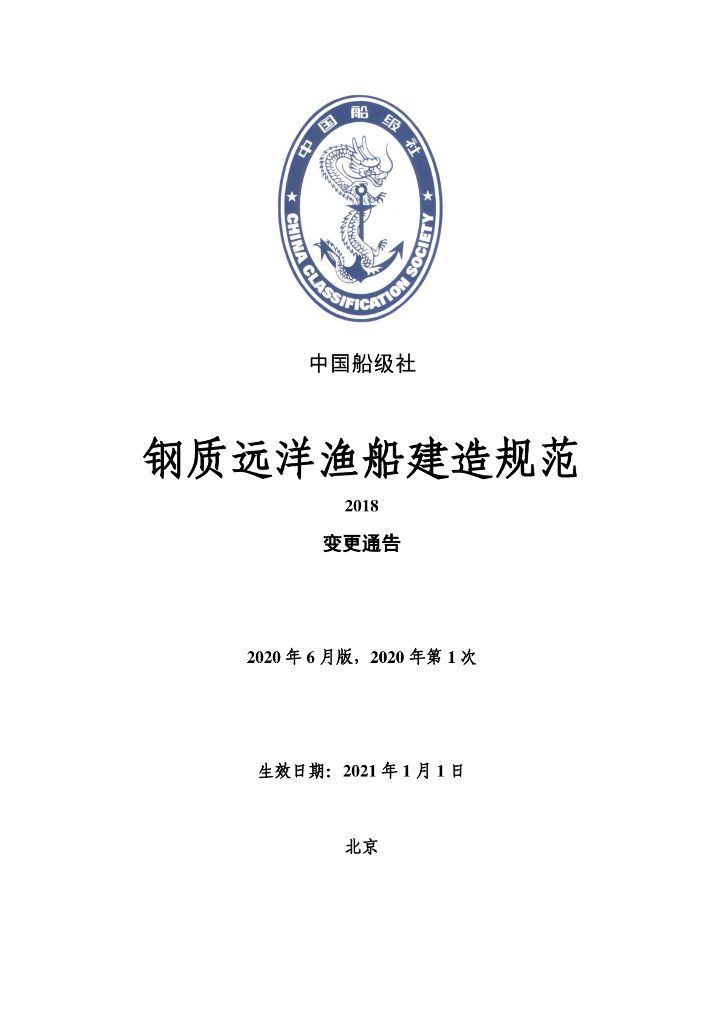 中国船级社

CHINA CLASSIFICATION SOCIETY

中国船级社

钢质远洋渔船建造规范

2018

变更通告

2020 年 6 月版，2020 年第 1 次

生效日期：2021 年 1 月 1 日

北京